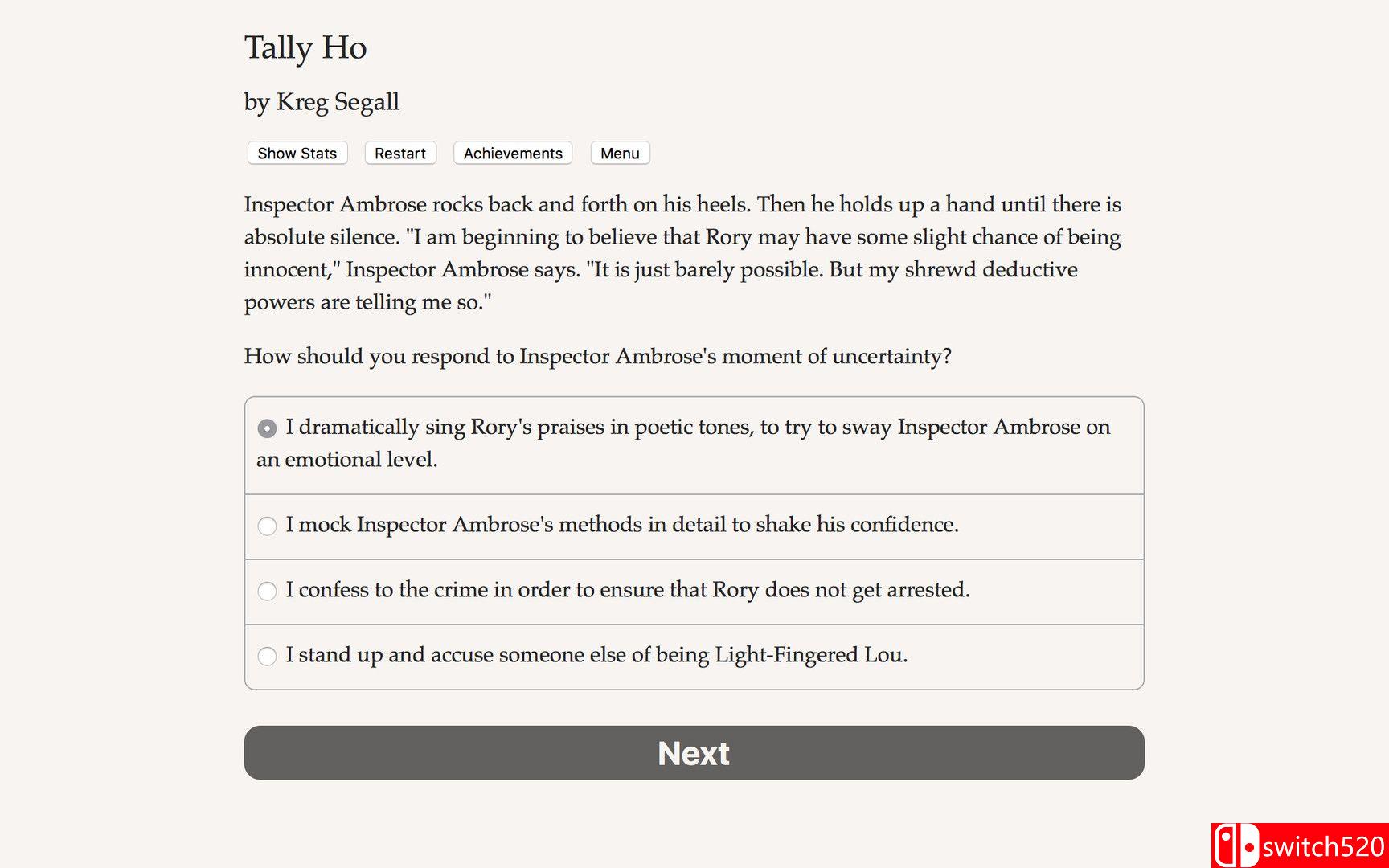 Tally Ho

by Kreg Segall

Show Stats Restart Achievements Menu

Inspector Ambrose rocks back and forth on his heels. Then he holds up a hand until there is absolute silence. "I am beginning to believe that Rory may have some slight chance of being innocent," Inspector Ambrose says. "It is just barely possible. But my shrewd deductive powers are telling me so."

How should you respond to Inspector Ambrose's moment of uncertainty?

I dramatically sing Rory's praises in poetic tones, to try to sway Inspector Ambrose on an emotional level.

I mock Inspector Ambrose's methods in detail to shake his confidence.

I confess to the crime in order to ensure that Rory does not get arrested.

I stand up and accuse someone else of being Light-Fingered Lou.

Next

switch520